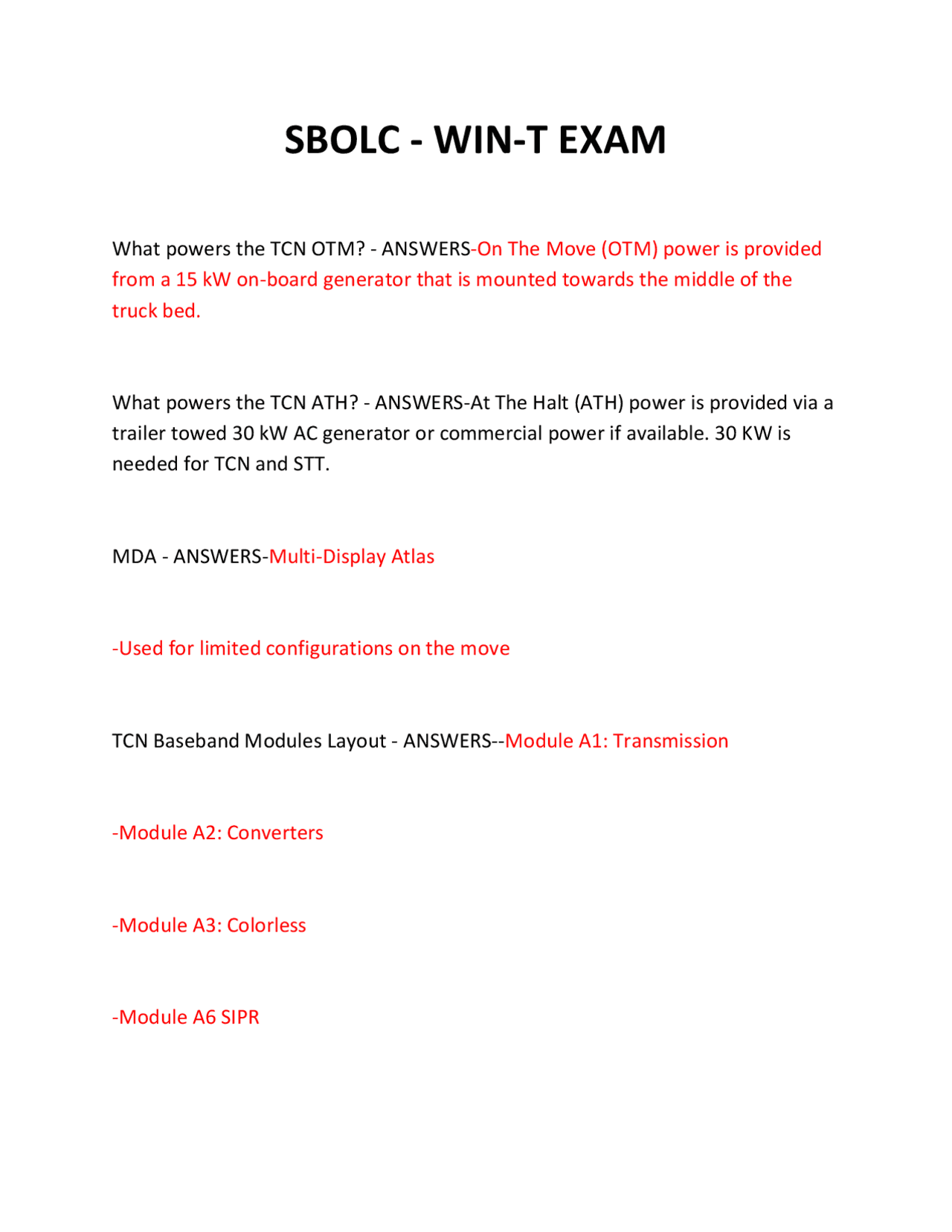 SBOLC - WIN-T EXAM

What powers the TCN OTM? - ANSWERS-On The Move (OTM) power is provided from a 15 kW on-board generator that is mounted towards the middle of the truck bed.

What powers the TCN ATH? - ANSWERS-At The Halt (ATH) power is provided via a trailer towed 30 kW AC generator or commercial power if available. 30 KW is needed for TCN and STT.

MDA - ANSWERS-Multi-Display Atlas

-Used for limited configurations on the move

TCN Baseband Modules Layout - ANSWERS--Module A1: Transmission

-Module A2: Converters

-Module A3: Colorless

-Module A6 SIPR